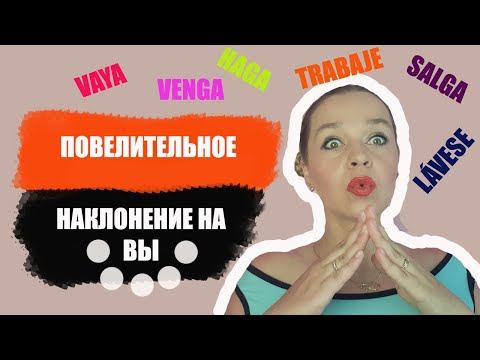 VAYA
VENGA
HAGA
TRABAJE
SALGA
LÁVESE

ПОВЕЛИТЕЛЬНОЕ

НАКЛОНЕНИЕ НА ВЫ